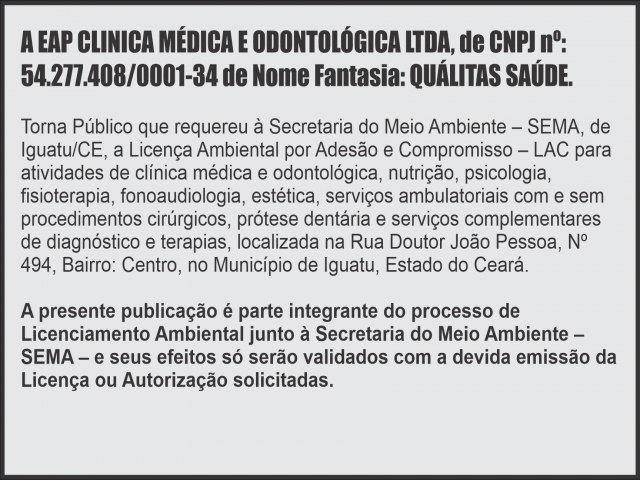 A EAP CLINICA MÉDICA E ODONTOLÓGICA LTDA, de CNPJ nº: 54.277.408/0001-34 de Nome Fantasia: QUÁLITAS SAÚDE.

Torna Público que requereu à Secretaria do Meio Ambiente – SEMA, de Iguatu/CE, a Licença Ambiental por Adesão e Compromisso – LAC para atividades de clínica médica e odontológica, nutrição, psicologia, fisioterapia, fonoaudiologia, estética, serviços ambulatoriais com e sem procedimentos cirúrgicos, prótese dentária e serviços complementares de diagnóstico e terapias, localizada na Rua Doutor João Pessoa, Nº 494, Bairro: Centro, no Município de Iguatu, Estado do Ceará.

A presente publicação é parte integrante do processo de Licenciamento Ambiental junto à Secretaria do Meio Ambiente – SEMA – e seus efeitos só serão validados com a devida emissão da Licença ou Autorização solicitadas.